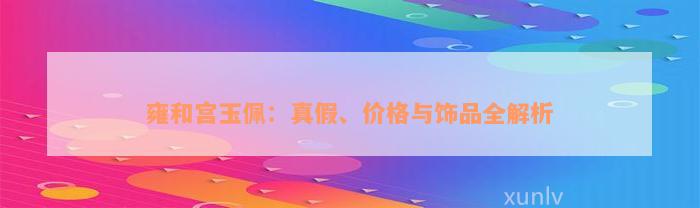 雍和宫玉佩：真假、价格与饰品全解析

xunlv